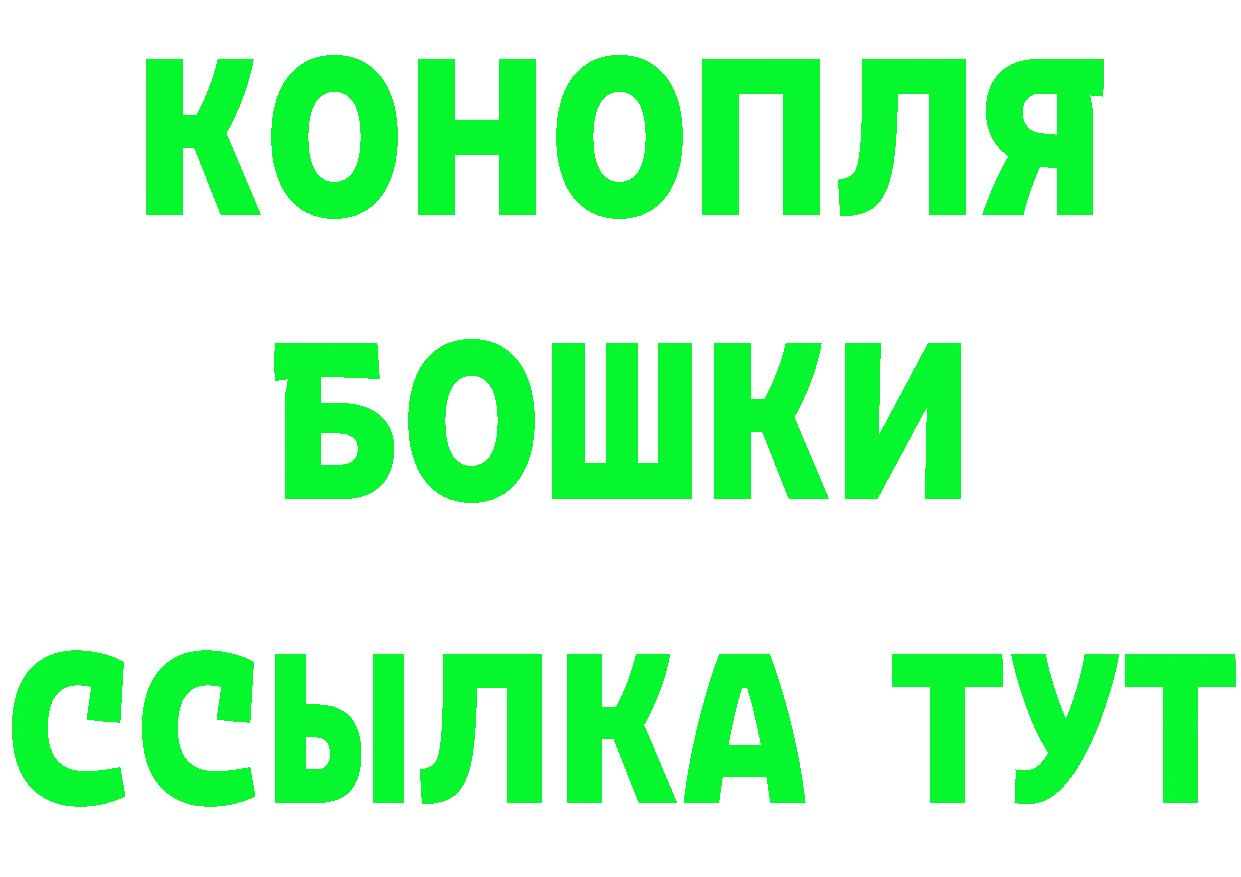 КОНОПЛЯ
БОШКИ
ССЫЛКА ТУТ